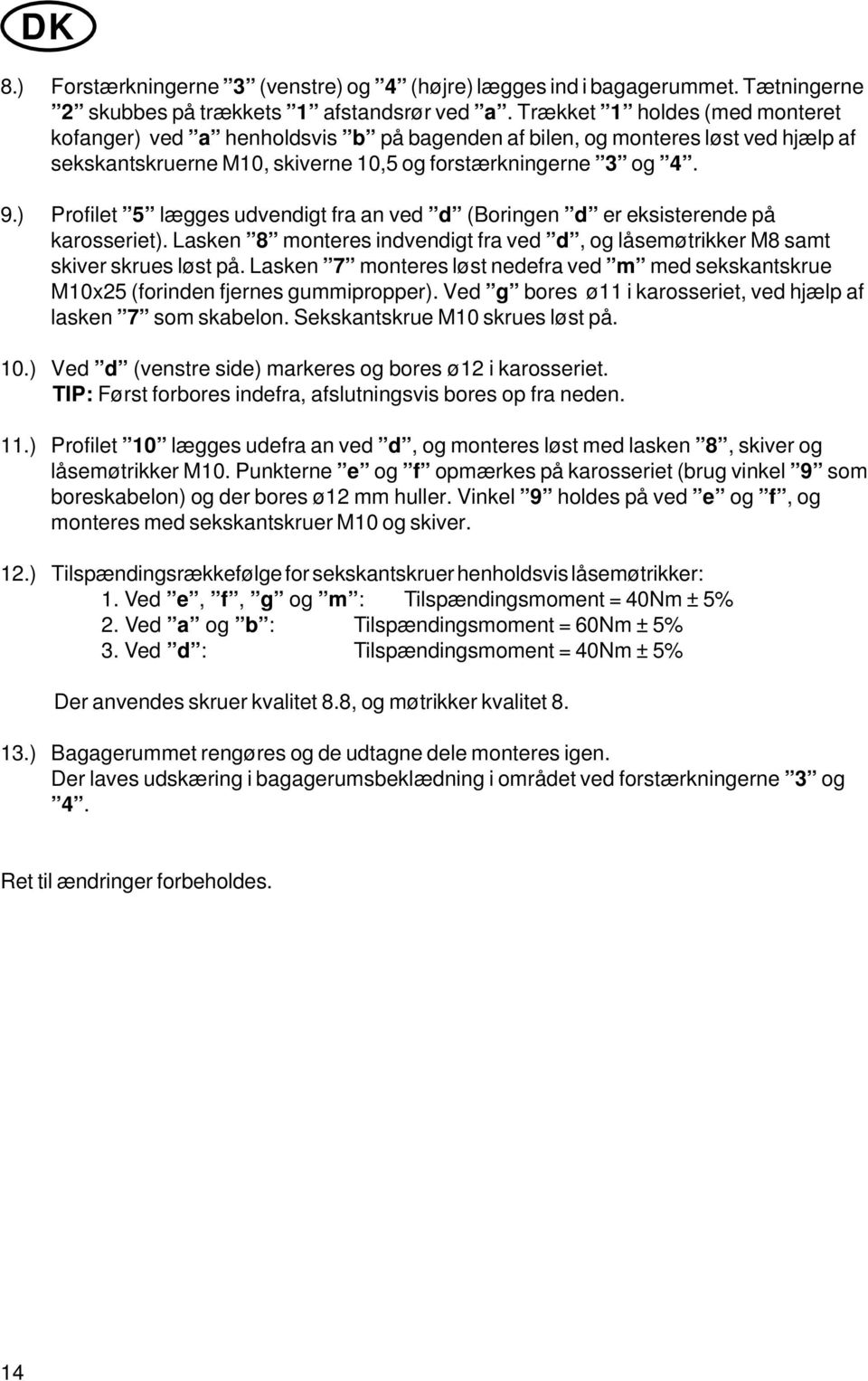 DK

8.) Forstærkningerne ”3” (venstre) og ”4” (højre) lægges ind i bagagerummet. Tætningerne ”2” skubbes på trækkets ”1” afstandsrør ved ”a”. Trækket ”1” holdes (med monteret kofanger) ved ”a” henholdsvis ”b” på bagenden af bilen, og monteres løst ved hjælp af sekskantskruerne M10, skiverne 10,5 og forstærkningerne ”3” og ”4”.

9.) Profilet ”5” lægges udvendigt fra an ved ”d” (Boringen ”d” er eksisterende på karosseriet). Lasken ”8” monteres indvendigt fra ved ”d”, og låsemøtrikker M8 samt skiver skrues løst på. Lasken ”7” monteres løst nedefra ved ”m” med sekskantskrue M10x25 (forinden fjernes gummipropper). Ved ”g” bores ø11 i karosseriet, ved hjælp af lasken ”7” som skabelon. Sekskantskrue M10 skrues løst på.

10.) Ved ”d” (venstre side) markeres og bores ø12 i karosseriet.
TIP: Først forbores indefra, afslutningsvis bores op fra neden.

11.) Profilet ”10” lægges udefra an ved ”d”, og monteres løst med lasken ”8”, skiver og låsemøtrikker M10. Punkterne ”e” og ”f” opmærkes på karosseriet (brug vinkel ”9” som boreskabelon) og der bores ø12 mm huller. Vinkel ”9” holdes på ved ”e” og ”f”, og monteres med sekskantskruer M10 og skiver.

12.) Tilspændingsrækkefølge for sekskantskruer henholdsvis låsemøtrikker:
1. Ved ”e”, ”f”, ”g” og ”m”: Tilspændingsmoment = 40Nm ± 5%
2. Ved ”a” og ”b”: Tilspændingsmoment = 60Nm ± 5%
3. Ved ”d”: Tilspændingsmoment = 40Nm ± 5%

Der anvendes skruer kvalitet 8.8, og møtrikker kvalitet 8.

13.) Bagagerummet rengøres og de udtagne dele monteres igen.
Der laves udskæring i bagagerumsbeklædning i området ved forstærkningerne ”3” og ”4”.

Ret til ændringer forbeholdes.

14